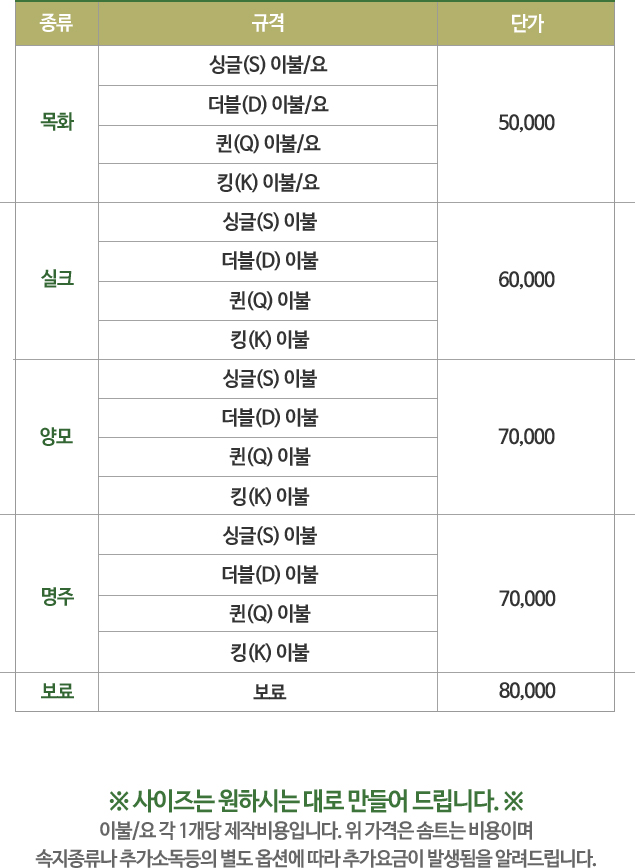 | 종류 | 규격 | 단가 |
|---|---|---|
| 목화 | 싱글(S) 이불/요 | 50,000 |
|  | 더블(D) 이불/요 |  |
|  | 퀸(Q) 이불/요 |  |
|  | 킹(K) 이불/요 |  |
| 실크 | 싱글(S) 이불 | 60,000 |
|  | 더블(D) 이불 |  |
|  | 퀸(Q) 이불 |  |
|  | 킹(K) 이불 |  |
| 양모 | 싱글(S) 이불 | 70,000 |
|  | 더블(D) 이불 |  |
|  | 퀸(Q) 이불 |  |
|  | 킹(K) 이불 |  |
| 명주 | 싱글(S) 이불 | 70,000 |
|  | 더블(D) 이불 |  |
|  | 퀸(Q) 이불 |  |
|  | 킹(K) 이불 |  |
| 보료 | 보료 | 80,000 |

※ 사이즈는 원하시는 대로 만들어 드립니다. ※

이불/요 각 1개당 제작비용입니다. 위 가격은 솜트는 비용이며 속지종류나 추가소독등의 별도 옵션에 따라 추가요금이 발생됨을 알려드립니다.